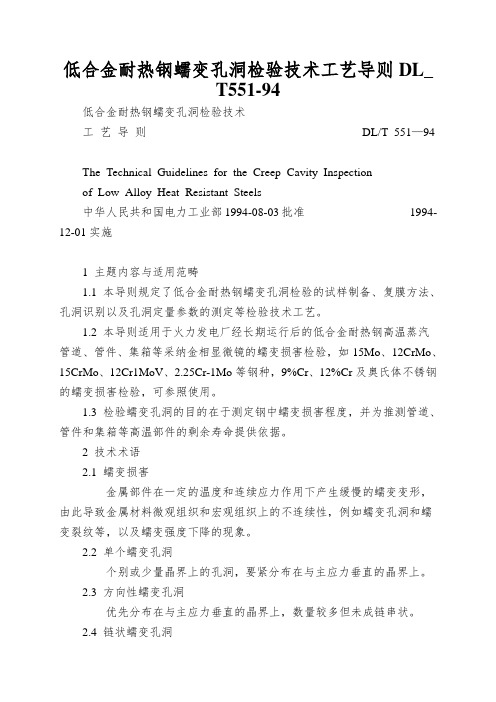 低合金耐热钢蠕变孔洞检验技术工艺导则 DL_T551-94

低合金耐热钢蠕变孔洞检验技术

工 艺 导 则　　　　　　　　　　　　　DL/T 551—94

The Technical Guidelines for the Creep Cavity Inspection of Low Alloy Heat Resistant Steels

中华人民共和国电力工业部 1994-08-03 批准　　　　　　1994-12-01 实施

1 主题内容与适用范畴

1.1 本导则规定了低合金耐热钢蠕变孔洞检验的试样制备、复膜方法、孔洞识别以及孔洞定量参数的测定等检验技术工艺。

1.2 本导则适用于火力发电厂经长期运行后的低合金耐热钢高温蒸汽管道、管件、集箱等采纳金相显微镜的蠕变损害检验，如 15Mo、12CrMo、15CrMo、12Cr1MoV、2.25Cr-1Mo 等钢种，9%Cr、12%Cr 及奥氏体不锈钢的蠕变损害检验，可参照使用。

1.3 检验蠕变孔洞的目的在于测定钢中蠕变损害程度，并为推测管道、管件和集箱等高温部件的剩余寿命提供依据。

2 技术术语

2.1 蠕变损害

金属部件在一定的温度和连续应力作用下产生缓慢的蠕变变形，由此导致金属材料微观组织和宏观组织上的不连续性，例如蠕变孔洞和蠕变裂纹等，以及蠕变强度下降的现象。

2.2 单个蠕变孔洞

个别或少量晶界上的孔洞，要紧分布在与主应力垂直的晶界上。

2.3 方向性蠕变孔洞

优先分布在与主应力垂直的晶界上，数量较多但未成链串状。

2.4 链状蠕变孔洞